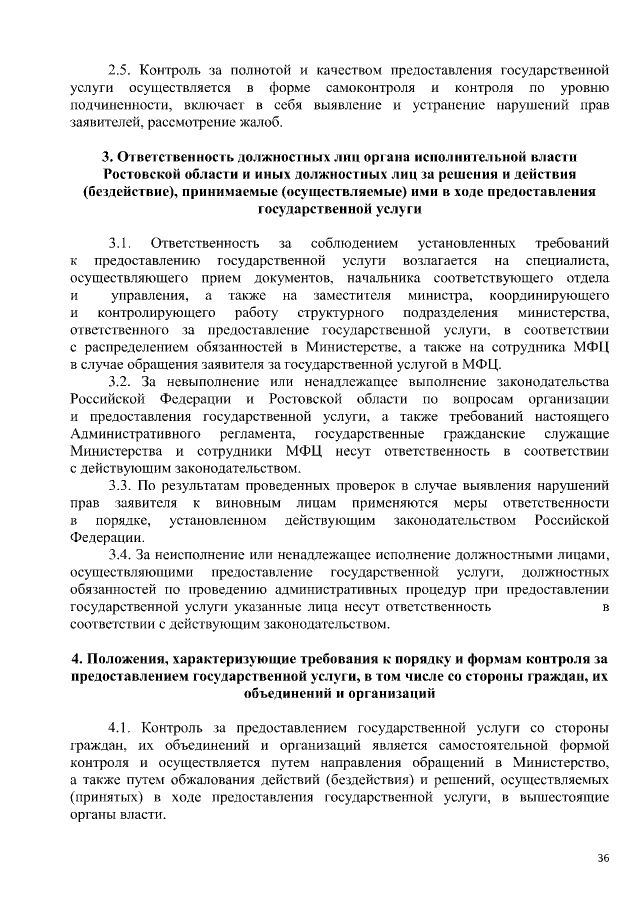 2.5. Контроль за полнотой и качеством предоставления государственной услуги осуществляется в форме самоконтроля и контроля по уровню подчиненности, включает в себя выявление и устранение нарушений прав заявителей, рассмотрение жалоб.

3. Ответственность должностных лиц органа исполнительной власти Ростовской области и иных должностных лиц за решения и действия (бездействие), принимаемые (осуществляемые) ими в ходе предоставления государственной услуги

3.1. Ответственность за соблюдением установленных требований к предоставлению государственной услуги возлагается на специалиста, осуществляющего прием документов, начальника соответствующего отдела и управления, а также на заместителя министра, координирующего и контролирующего работу структурного подразделения министерства, ответственного за предоставление государственной услуги, в соответствии с распределением обязанностей в Министерстве, а также на сотрудника МФЦ в случае обращения заявителя за государственной услугой в МФЦ.

3.2. За невыполнение или ненадлежащее выполнение законодательства Российской Федерации и Ростовской области по вопросам организации и предоставления государственной услуги, а также требований настоящего Административного регламента, государственные гражданские служащие Министерства и сотрудники МФЦ несут ответственность в соответствии с действующим законодательством.

3.3. По результатам проведенных проверок в случае выявления нарушений прав заявителя к виновным лицам применяются меры ответственности в порядке, установленном действующим законодательством Российской Федерации.

3.4. За неисполнение или ненадлежащее исполнение должностными лицами, осуществляющими предоставление государственной услуги, должностных обязанностей по проведению административных процедур при предоставлении государственной услуги указанные лица несут ответственность в соответствии с действующим законодательством.

4. Положения, характеризующие требования к порядку и формам контроля за предоставлением государственной услуги, в том числе со стороны граждан, их объединений и организаций

4.1. Контроль за предоставлением государственной услуги со стороны граждан, их объединений и организаций является самостоятельной формой контроля и осуществляется путем направления обращений в Министерство, а также путем обжалования действий (бездействия) и решений, осуществляемых (принятых) в ходе предоставления государственной услуги, в вышестоящие органы власти.

36